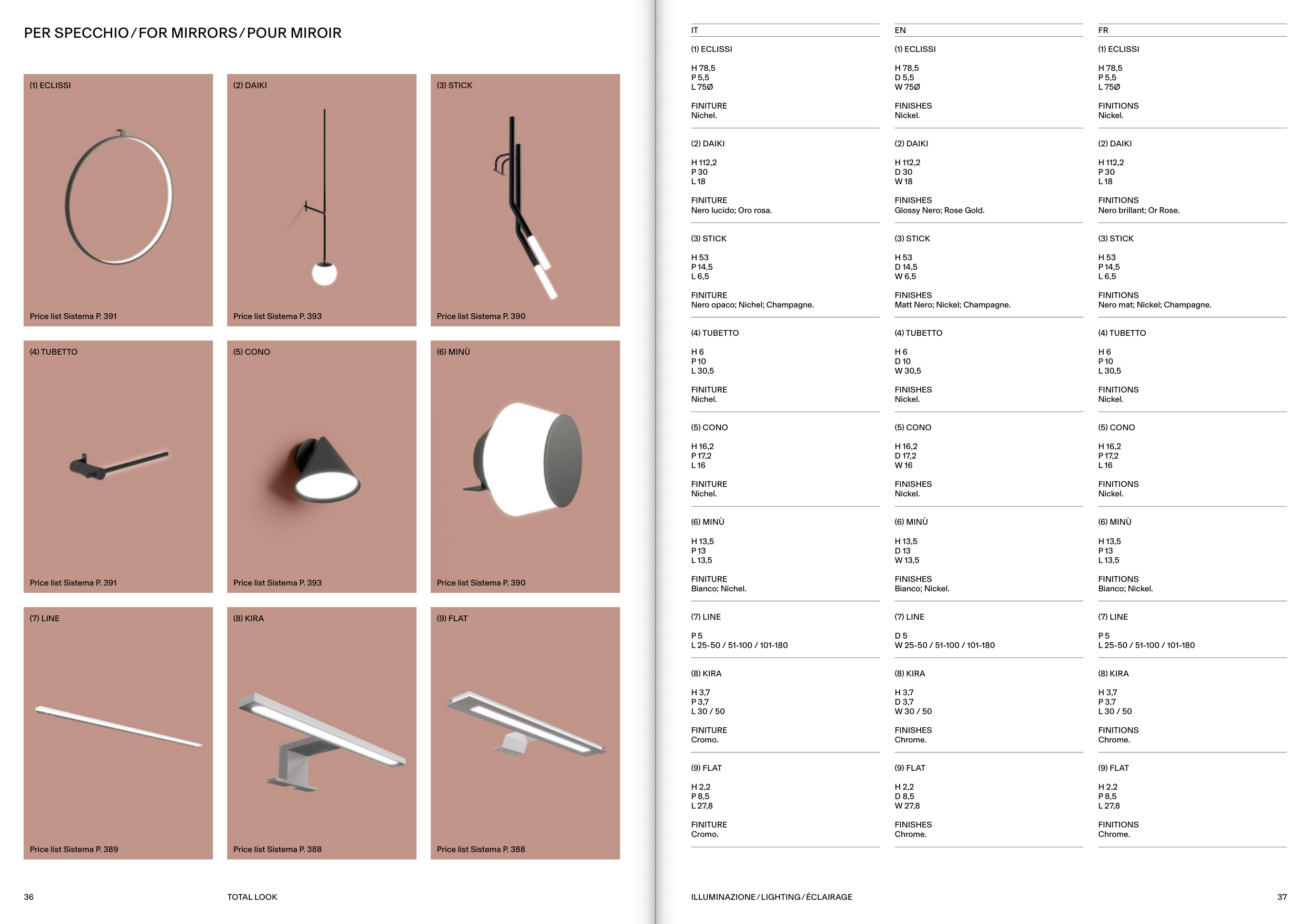 PER SPECCHIO / FOR MIRRORS / POUR MIROIR

(1) ECLISSI

Price list Sistema P. 391

(2) DAIKI

Price list Sistema P. 393

(3) STICK

Price list Sistema P. 390

(4) TUBETTO

Price list Sistema P. 391

(5) CONO

Price list Sistema P. 393

(6) MINÙ

Price list Sistema P. 390

(7) LINE

Price list Sistema P. 389

(8) KIRA

Price list Sistema P. 388

(9) FLAT

Price list Sistema P. 388

36

TOTAL LOOK

IT

(1) ECLISSI

H 78,5
P 5,5
L 75Ø

FINITURE
Nichel.

(2) DAIKI

H 112,2
P 30
L 18

FINITURE
Nero lucido; Oro rosa.

(3) STICK

H 53
P 14,5
L 6,5

FINITURE
Nero opaco; Nichel; Champagne.

(4) TUBETTO

H 6
P 10
L 30,5

FINITURE
Nichel.

(5) CONO

H 16,2
P 17,2
L 16

FINITURE
Nichel.

(6) MINÙ

H 13,5
P 13
L 13,5

FINITURE
Bianco; Nichel.

(7) LINE

P 5
L 25-50 / 51-100 / 101-180

(8) KIRA

H 3,7
P 3,7
L 30 / 50

FINITURE
Cromo.

(9) FLAT

H 2,2
P 8,5
L 27,8

FINITURE
Cromo.

EN

(1) ECLISSI

H 78,5
D 5,5
W 75Ø

FINISHES
Nickel.

(2) DAIKI

H 112,2
D 30
W 18

FINISHES
Glossy Nero; Rose Gold.

(3) STICK

H 53
D 14,5
W 6,5

FINISHES
Matt Nero; Nickel; Champagne.

(4) TUBETTO

H 6
D 10
W 30,5

FINISHES
Nickel.

(5) CONO

H 16,2
D 17,2
W 16

FINISHES
Nickel.

(6) MINÙ

H 13,5
D 13
W 13,5

FINISHES
Bianco; Nickel.

(7) LINE

D 5
W 25-50 / 51-100 / 101-180

(8) KIRA

H 3,7
D 3,7
W 30 / 50

FINISHES
Chrome.

(9) FLAT

H 2,2
D 8,5
W 27,8

FINISHES
Chrome.

FR

(1) ECLISSI

H 78,5
P 5,5
L 75Ø

FINITIONS
Nickel.

(2) DAIKI

H 112,2
P 30
L 18

FINITIONS
Nero brillant; Or Rose.

(3) STICK

H 53
P 14,5
L 6,5

FINITIONS
Nero mat; Nickel; Champagne.

(4) TUBETTO

H 6
P 10
L 30,5

FINITIONS
Nickel.

(5) CONO

H 16,2
P 17,2
L 16

FINITIONS
Nickel.

(6) MINÙ

H 13,5
P 13
L 13,5

FINITIONS
Bianco; Nickel.

(7) LINE

P 5
L 25-50 / 51-100 / 101-180

(8) KIRA

H 3,7
P 3,7
L 30 / 50

FINITIONS
Chrome.

(9) FLAT

H 2,2
P 8,5
L 27,8

FINITIONS
Chrome.

ILLUMINAZIONE / LIGHTING / ÉCLAIRAGE

37